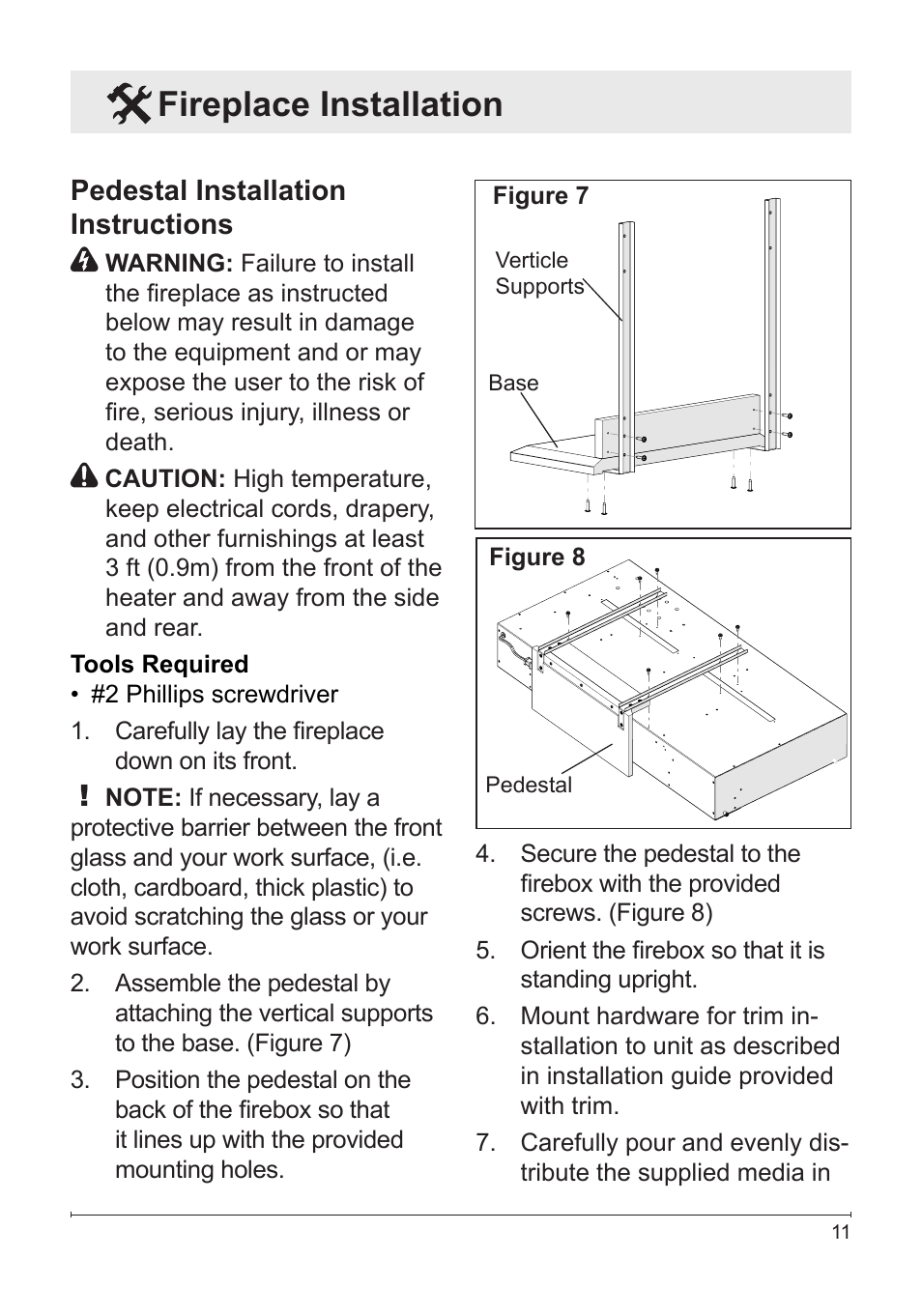 Fireplace Installation

Pedestal Installation Instructions

WARNING: Failure to install the fireplace as instructed below may result in damage to the equipment and or may expose the user to the risk of fire, serious injury, illness or death.

CAUTION: High temperature, keep electrical cords, drapery, and other furnishings at least 3 ft (0.9m) from the front of the heater and away from the side and rear.

Tools Required
• #2 Phillips screwdriver

1. Carefully lay the fireplace down on its front.

! NOTE: If necessary, lay a protective barrier between the front glass and your work surface, (i.e. cloth, cardboard, thick plastic) to avoid scratching the glass or your work surface.

2. Assemble the pedestal by attaching the vertical supports to the base. (Figure 7)

3. Position the pedestal on the back of the firebox so that it lines up with the provided mounting holes.

Figure 7

Verticle Supports

Base

Figure 8

Pedestal

4. Secure the pedestal to the firebox with the provided screws. (Figure 8)

5. Orient the firebox so that it is standing upright.

6. Mount hardware for trim installation to unit as described in installation guide provided with trim.

7. Carefully pour and evenly distribute the supplied media in

11